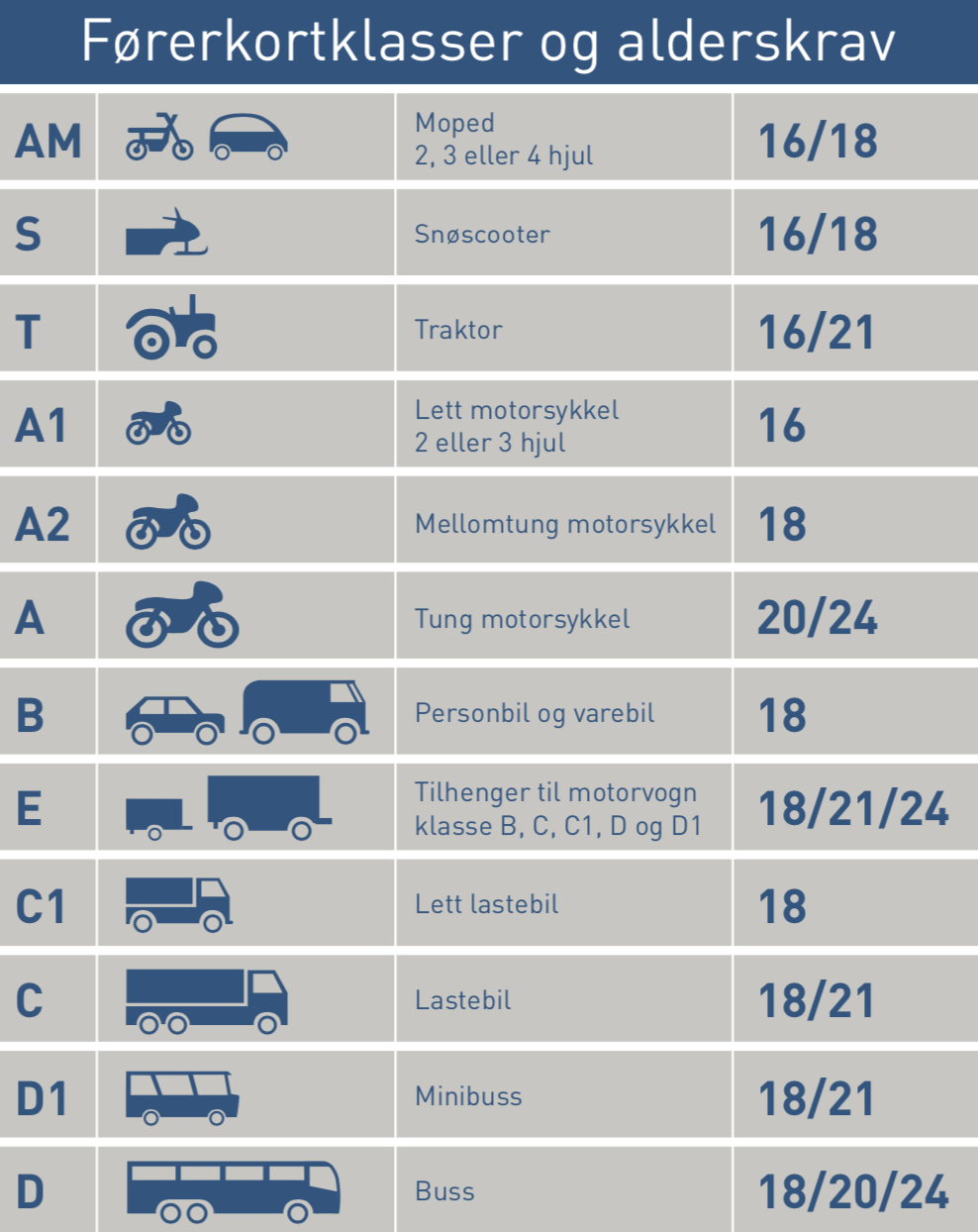 Førerkortklasser og alderskrav

| | | | |
|---|---|---|---|
| AM | | Moped 2, 3 eller 4 hjul | 16/18 |
| S | | Snøscooter | 16/18 |
| T | | Traktor | 16/21 |
| A1 | | Lett motorsykkel 2 eller 3 hjul | 16 |
| A2 | | Mellomtung motorsykkel | 18 |
| A | | Tung motorsykkel | 20/24 |
| B | | Personbil og varebil | 18 |
| E | | Tilhenger til motorvogn klasse B, C, C1, D og D1 | 18/21/24 |
| C1 | | Lett lastebil | 18 |
| C | | Lastebil | 18/21 |
| D1 | | Minibuss | 18/21 |
| D | | Buss | 18/20/24 |